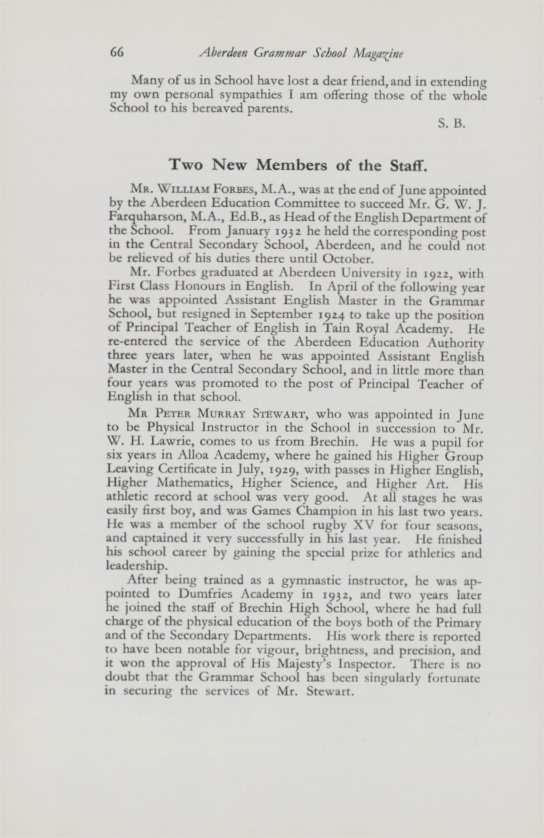 66 Aberdeen Grammar School Magazine

Many of us in School have lost a dear friend, and in extending my own personal sympathies I am offering those of the whole School to his bereaved parents.

S. B.

Two New Members of the Staff.

Mr. William Forbes, M.A., was at the end of June appointed by the Aberdeen Education Committee to succeed Mr. G. W. J. Farquharson, M.A., Ed.B., as Head of the English Department of the School. From January 1932 he held the corresponding post in the Central Secondary School, Aberdeen, and he could not be relieved of his duties there until October.

Mr. Forbes graduated at Aberdeen University in 1922, with First Class Honours in English. In April of the following year he was appointed Assistant English Master in the Grammar School, but resigned in September 1924 to take up the position of Principal Teacher of English in Tain Royal Academy. He re-entered the service of the Aberdeen Education Authority three years later, when he was appointed Assistant English Master in the Central Secondary School, and in little more than four years was promoted to the post of Principal Teacher of English in that school.

Mr Peter Murray Stewart, who was appointed in June to be Physical Instructor in the School in succession to Mr. W. H. Lawrie, comes to us from Brechin. He was a pupil for six years in Alloa Academy, where he gained his Higher Group Leaving Certificate in July, 1929, with passes in Higher English, Higher Mathematics, Higher Science, and Higher Art. His athletic record at school was very good. At all stages he was easily first boy, and was Games Champion in his last two years. He was a member of the school rugby XV for four seasons, and captained it very successfully in his last year. He finished his school career by gaining the special prize for athletics and leadership.

After being trained as a gymnastic instructor, he was appointed to Dumfries Academy in 1932, and two years later he joined the staff of Brechin High School, where he had full charge of the physical education of the boys both of the Primary and of the Secondary Departments. His work there is reported to have been notable for vigour, brightness, and precision, and it won the approval of His Majesty's Inspector. There is no doubt that the Grammar School has been singularly fortunate in securing the services of Mr. Stewart.